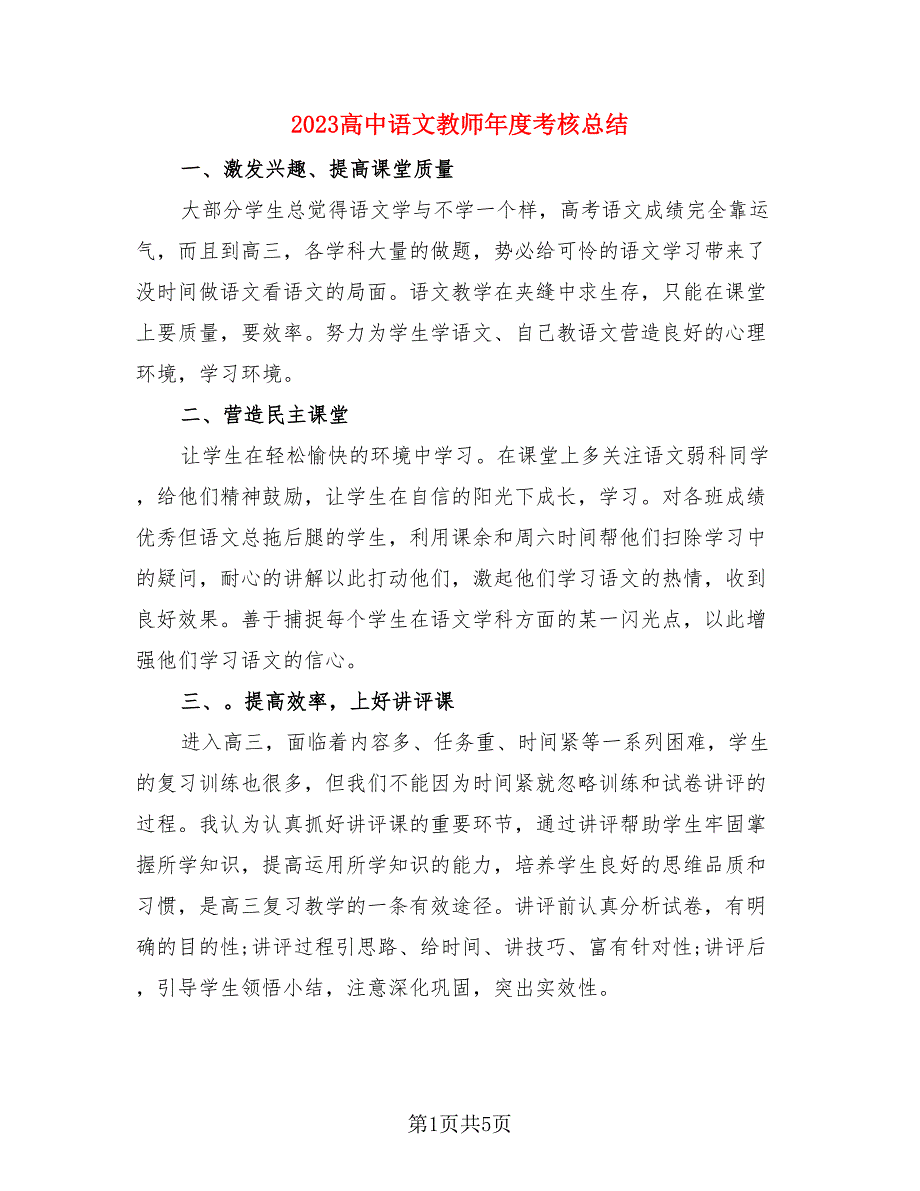 2023高中语文教师年度考核总结

一、激发兴趣、提高课堂质量

大部分学生总觉得语文学与不学一个样，高考语文成绩完全靠运气，而且到高三，各学科大量的做题，势必给可怜的语文学习带来了没时间做语文看语文的局面。语文教学在夹缝中求生存，只能在课堂上要质量，要效率。努力为学生学语文、自己教语文营造良好的心理环境，学习环境。

二、营造民主课堂

让学生在轻松愉快的环境中学习。在课堂上多关注语文弱科同学，给他们精神鼓励，让学生在自信的阳光下成长，学习。对各班成绩优秀但语文总拖后腿的学生，利用课余和周六时间帮他们扫除学习中的疑问，耐心的讲解以此打动他们，激起他们学习语文的热情，收到良好效果。善于捕捉每个学生在语文学科方面的某一闪光点，以此增强他们学习语文的信心。

三、。提高效率，上好讲评课

进入高三，面临着内容多、任务重、时间紧等一系列困难，学生的复习训练也很多，但我们不能因为时间紧就忽略训练和试卷讲评的过程。我认为认真抓好讲评课的重要环节，通过讲评帮助学生牢固掌握所学知识，提高运用所学知识的能力，培养学生良好的思维品质和习惯，是高三复习教学的一条有效途径。讲评前认真分析试卷，有明确的目的性;讲评过程引思路、给时间、讲技巧、富有针对性;讲评后，引导学生领悟小结，注意深化巩固，突出实效性。

第1页共5页